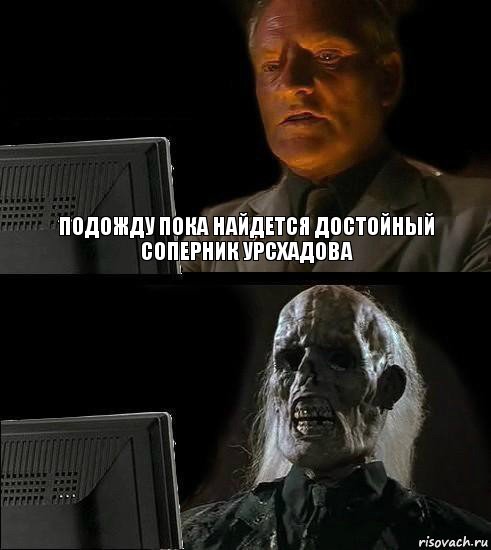 ПОДОЖДУ ПОКА НАЙДЕТСЯ ДОСТОЙНЫЙ СОПЕРНИК УРСХАДОВА

risovach.ru